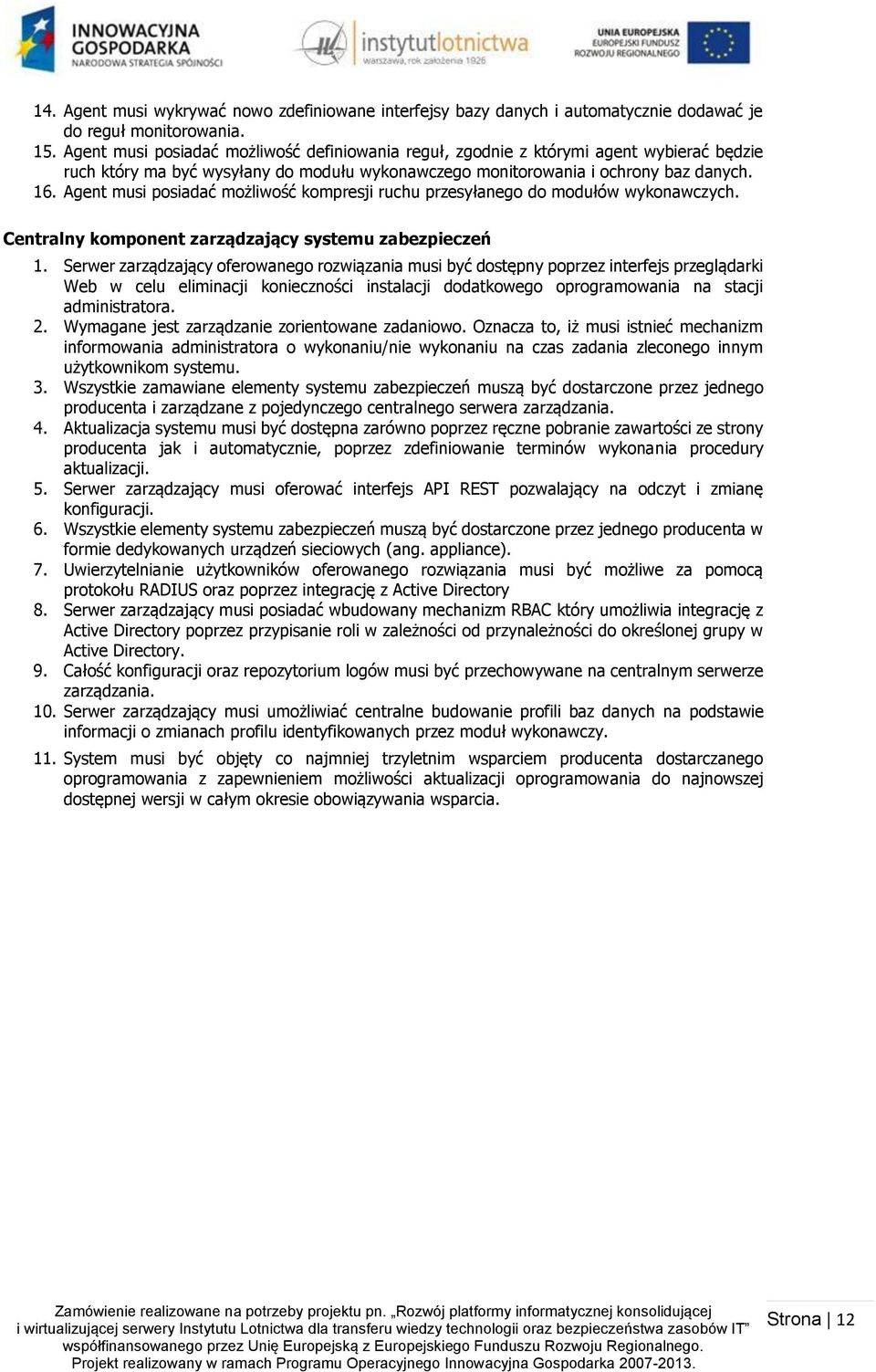 INNOWACYJNA GOSPODARKA
NARODOWA STRATEGIA SPÓJNOŚCI

instytutlotnictwa
Warszawa, rok założenia 1926

UNIA EUROPEJSKA
EUROPEJSKI FUNDUSZ
ROZWOJU REGIONALNEGO

14. Agent musi wykrywać nowo zdefiniowane interfejsy bazy danych i automatycznie dodawać je do reguł monitorowania.
15. Agent musi posiadać możliwość definiowania reguł, zgodnie z którymi agent wybierać będzie ruch który ma być wysyłany do modułu wykonawczego monitorowania i ochrony baz danych.
16. Agent musi posiadać możliwość kompresji ruchu przesyłanego do modułów wykonawczych.

Centralny komponent zarządzający systemu zabezpieczeń

1. Serwer zarządzający oferowanego rozwiązania musi być dostępny poprzez interfejs przeglądarki Web w celu eliminacji konieczności instalacji dodatkowego oprogramowania na stacji administratora.
2. Wymagane jest zarządzanie zorientowane zadaniowo. Oznacza to, iż musi istnieć mechanizm informowania administratora o wykonaniu/nie wykonaniu na czas zadania zleconego innym użytkownikom systemu.
3. Wszystkie zamawiane elementy systemu zabezpieczeń muszą być dostarczone przez jednego producenta i zarządzane z pojedynczego centralnego serwera zarządzania.
4. Aktualizacja systemu musi być dostępna zarówno poprzez ręczne pobranie zawartości ze strony producenta jak i automatycznie, poprzez zdefiniowanie terminów wykonania procedury aktualizacji.
5. Serwer zarządzający musi oferować interfejs API REST pozwalający na odczyt i zmianę konfiguracji.
6. Wszystkie elementy systemu zabezpieczeń muszą być dostarczone przez jednego producenta w formie dedykowanych urządzeń sieciowych (ang. appliance).
7. Uwierzytelnianie użytkowników oferowanego rozwiązania musi być możliwe za pomocą protokołu RADIUS oraz poprzez integrację z Active Directory
8. Serwer zarządzający musi posiadać wbudowany mechanizm RBAC który umożliwia integrację z Active Directory poprzez przypisanie roli w zależności od przynależności do określonej grupy w Active Directory.
9. Całość konfiguracji oraz repozytorium logów musi być przechowywane na centralnym serwerze zarządzania.
10. Serwer zarządzający musi umożliwiać centralne budowanie profili baz danych na podstawie informacji o zmianach profilu identyfikowanych przez moduł wykonawczy.
11. System musi być objęty co najmniej trzyletnim wsparciem producenta dostarczanego oprogramowania z zapewnieniem możliwości aktualizacji oprogramowania do najnowszej dostępnej wersji w całym okresie obowiązywania wsparcia.

Zamówienie realizowane na potrzeby projektu pn. „Rozwój platformy informatycznej konsolidującej i wirtualizującej serwery Instytutu Lotnictwa dla transferu wiedzy technologii oraz bezpieczeństwa zasobów IT” współfinansowanego przez Unię Europejską z Europejskiego Funduszu Rozwoju Regionalnego. Projekt realizowany w ramach Programu Operacyjnego Innowacyjna Gospodarka 2007-2013.

Strona | 12